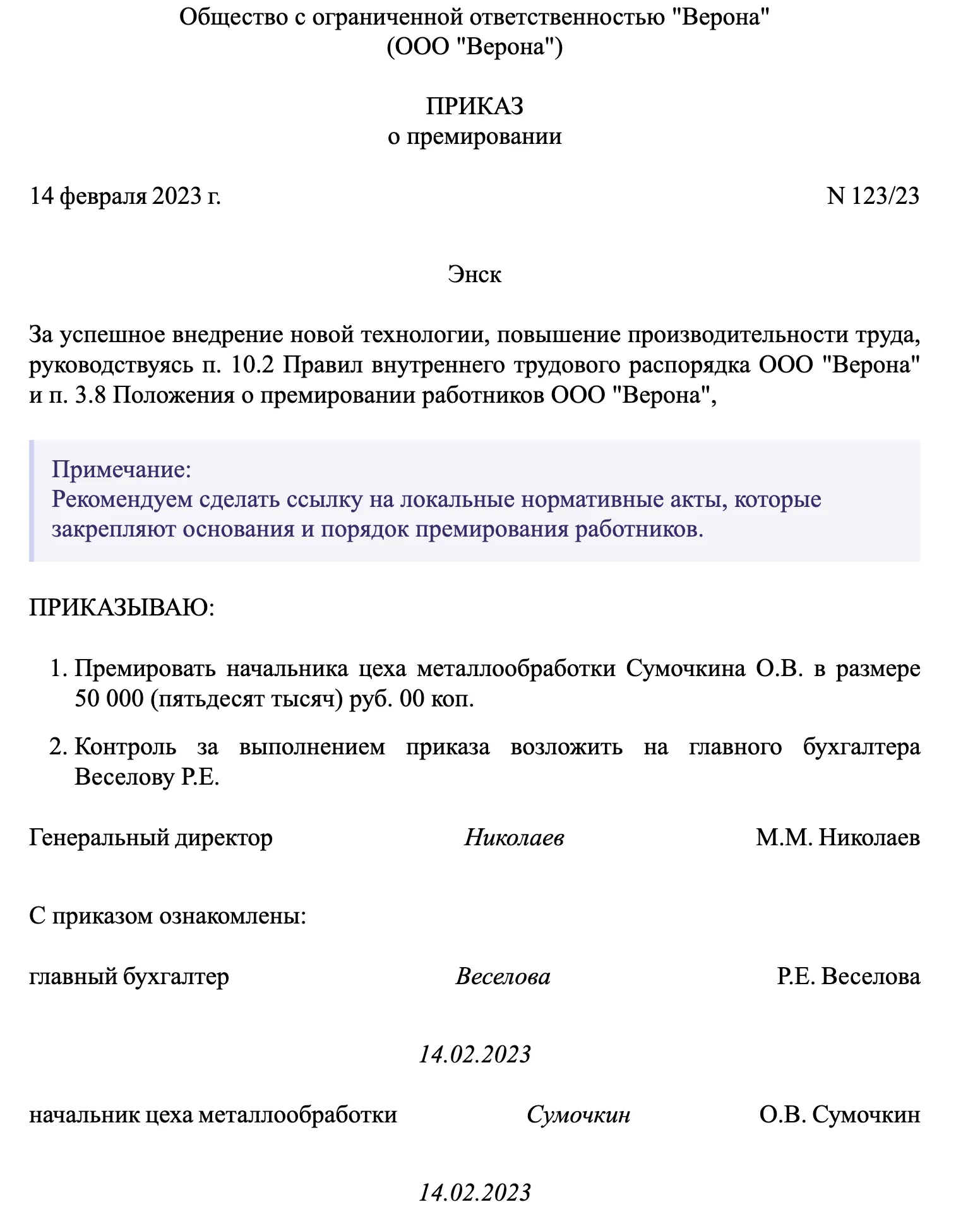 Общество с ограниченной ответственностью "Верона"
(ООО "Верона")

ПРИКАЗ
о премировании

14 февраля 2023 г. N 123/23

Энск

За успешное внедрение новой технологии, повышение производительности труда, руководствуясь п. 10.2 Правил внутреннего трудового распорядка ООО "Верона" и п. 3.8 Положения о премировании работников ООО "Верона",

Примечание:
Рекомендуем сделать ссылку на локальные нормативные акты, которые закрепляют основания и порядок премирования работников.

ПРИКАЗЫВАЮ:

1. Премировать начальника цеха металлообработки Сумочкина О.В. в размере 50 000 (пятьдесят тысяч) руб. 00 коп.

2. Контроль за выполнением приказа возложить на главного бухгалтера Веселову Р.Е.

Генеральный директор Николаев М.М. Николаев

С приказом ознакомлены:

главный бухгалтер Веселова Р.Е. Веселова

14.02.2023

начальник цеха металлообработки Сумочкин О.В. Сумочкин

14.02.2023